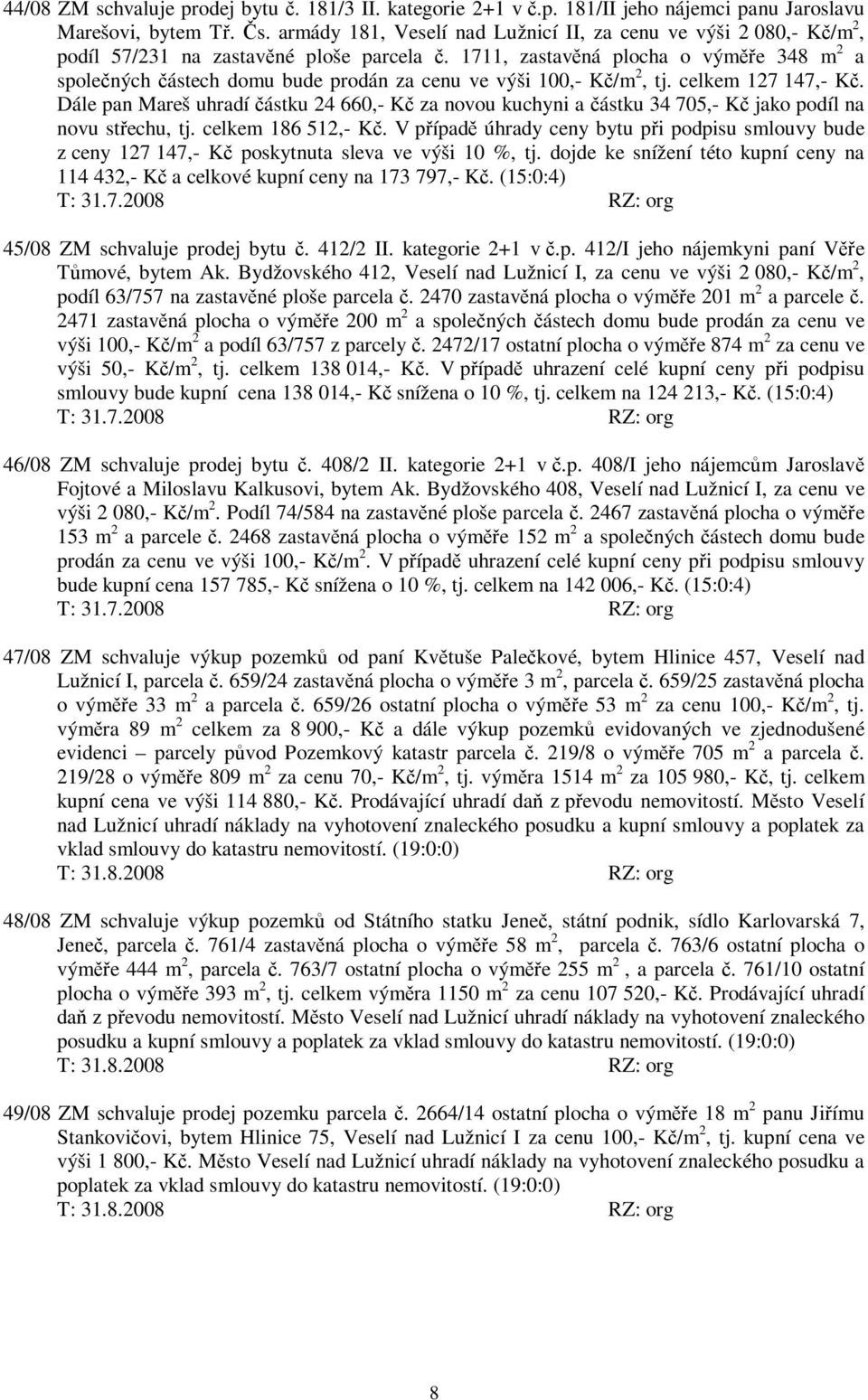 44/08 ZM schvaluje prodej bytu č. 181/3 II. kategorie 2+1 v č.p. 181/II jeho nájemci panu Jaroslavu Marešovi, bytem Tř. Čs. armády 181, Veselí nad Lužnicí II, za cenu ve výši 2 080,- Kč/m$^2$, podíl 57/231 na zastavěné ploše parcela č. 1711, zastavěná plocha o výměře 348 m$^2$ a společných částech domu bude prodán za cenu ve výši 100,- Kč/m$^2$, tj. celkem 127 147,- Kč. Dále pan Mareš uhradí částku 24 660,- Kč za novou kuchyni a částku 34 705,- Kč jako podíl na novu střechu, tj. celkem 186 512,- Kč. V případě úhrady ceny bytu při podpisu smlouvy bude z ceny 127 147,- Kč poskytnuta sleva ve výši 10 %, tj. dojde ke snížení této kupní ceny na 114 432,- Kč a celkové kupní ceny na 173 797,- Kč. (15:0:4)
T: 31.7.2008 RZ: org

45/08 ZM schvaluje prodej bytu č. 412/2 II. kategorie 2+1 v č.p. 412/I jeho nájemkyni paní Věře Tůmové, bytem Ak. Bydžovského 412, Veselí nad Lužnicí I, za cenu ve výši 2 080,- Kč/m$^2$, podíl 63/757 na zastavěné ploše parcela č. 2470 zastavěná plocha o výměře 201 m$^2$ a parcele č. 2471 zastavěná plocha o výměře 200 m$^2$ a společných částech domu bude prodán za cenu ve výši 100,- Kč/m$^2$ a podíl 63/757 z parcely č. 2472/17 ostatní plocha o výměře 874 m$^2$ za cenu ve výši 50,- Kč/m$^2$, tj. celkem 138 014,- Kč. V případě uhrazení celé kupní ceny při podpisu smlouvy bude kupní cena 138 014,- Kč snížena o 10 %, tj. celkem na 124 213,- Kč. (15:0:4)
T: 31.7.2008 RZ: org

46/08 ZM schvaluje prodej bytu č. 408/2 II. kategorie 2+1 v č.p. 408/I jeho nájemcům Jaroslavě Fojtové a Miloslavu Kalkusovi, bytem Ak. Bydžovského 408, Veselí nad Lužnicí I, za cenu ve výši 2 080,- Kč/m$^2$. Podíl 74/584 na zastavěné ploše parcela č. 2467 zastavěná plocha o výměře 153 m$^2$ a parcele č. 2468 zastavěná plocha o výměře 152 m$^2$ a společných částech domu bude prodán za cenu ve výši 100,- Kč/m$^2$. V případě uhrazení celé kupní ceny při podpisu smlouvy bude kupní cena 157 785,- Kč snížena o 10 %, tj. celkem na 142 006,- Kč. (15:0:4)
T: 31.7.2008 RZ: org

47/08 ZM schvaluje výkup pozemků od paní Květuše Palečkové, bytem Hlinice 457, Veselí nad Lužnicí I, parcela č. 659/24 zastavěná plocha o výměře 3 m$^2$, parcela č. 659/25 zastavěná plocha o výměře 33 m$^2$ a parcela č. 659/26 ostatní plocha o výměře 53 m$^2$ za cenu 100,- Kč/m$^2$, tj. výměra 89 m$^2$ celkem za 8 900,- Kč a dále výkup pozemků evidovaných ve zjednodušené evidenci – parcely původ Pozemkový katastr parcela č. 219/8 o výměře 705 m$^2$ a parcela č. 219/28 o výměře 809 m$^2$ za cenu 70,- Kč/m$^2$, tj. výměra 1514 m$^2$ za 105 980,- Kč, tj. celkem kupní cena ve výši 114 880,- Kč. Prodávající uhradí daň z převodu nemovitostí. Město Veselí nad Lužnicí uhradí náklady na vyhotovení znaleckého posudku a kupní smlouvy a poplatek za vklad smlouvy do katastru nemovitostí. (19:0:0)
T: 31.8.2008 RZ: org

48/08 ZM schvaluje výkup pozemků od Státního statku Jeneč, státní podnik, sídlo Karlovarská 7, Jeneč, parcela č. 761/4 zastavěná plocha o výměře 58 m$^2$, parcela č. 763/6 ostatní plocha o výměře 444 m$^2$, parcela č. 763/7 ostatní plocha o výměře 255 m$^2$ , a parcela č. 761/10 ostatní plocha o výměře 393 m$^2$, tj. celkem výměra 1150 m$^2$ za cenu 107 520,- Kč. Prodávající uhradí daň z převodu nemovitostí. Město Veselí nad Lužnicí uhradí náklady na vyhotovení znaleckého posudku a kupní smlouvy a poplatek za vklad smlouvy do katastru nemovitostí. (19:0:0)
T: 31.8.2008 RZ: org

49/08 ZM schvaluje prodej pozemku parcela č. 2664/14 ostatní plocha o výměře 18 m$^2$ panu Jiřímu Stankovičovi, bytem Hlinice 75, Veselí nad Lužnicí I za cenu 100,- Kč/m$^2$, tj. kupní cena ve výši 1 800,- Kč. Město Veselí nad Lužnicí uhradí náklady na vyhotovení znaleckého posudku a poplatek za vklad smlouvy do katastru nemovitostí. (19:0:0)
T: 31.8.2008 RZ: org

8